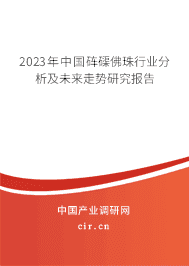 2023年中国砗磲佛珠行业分析及未来走势研究报告

中国产业调研网
cir.cn